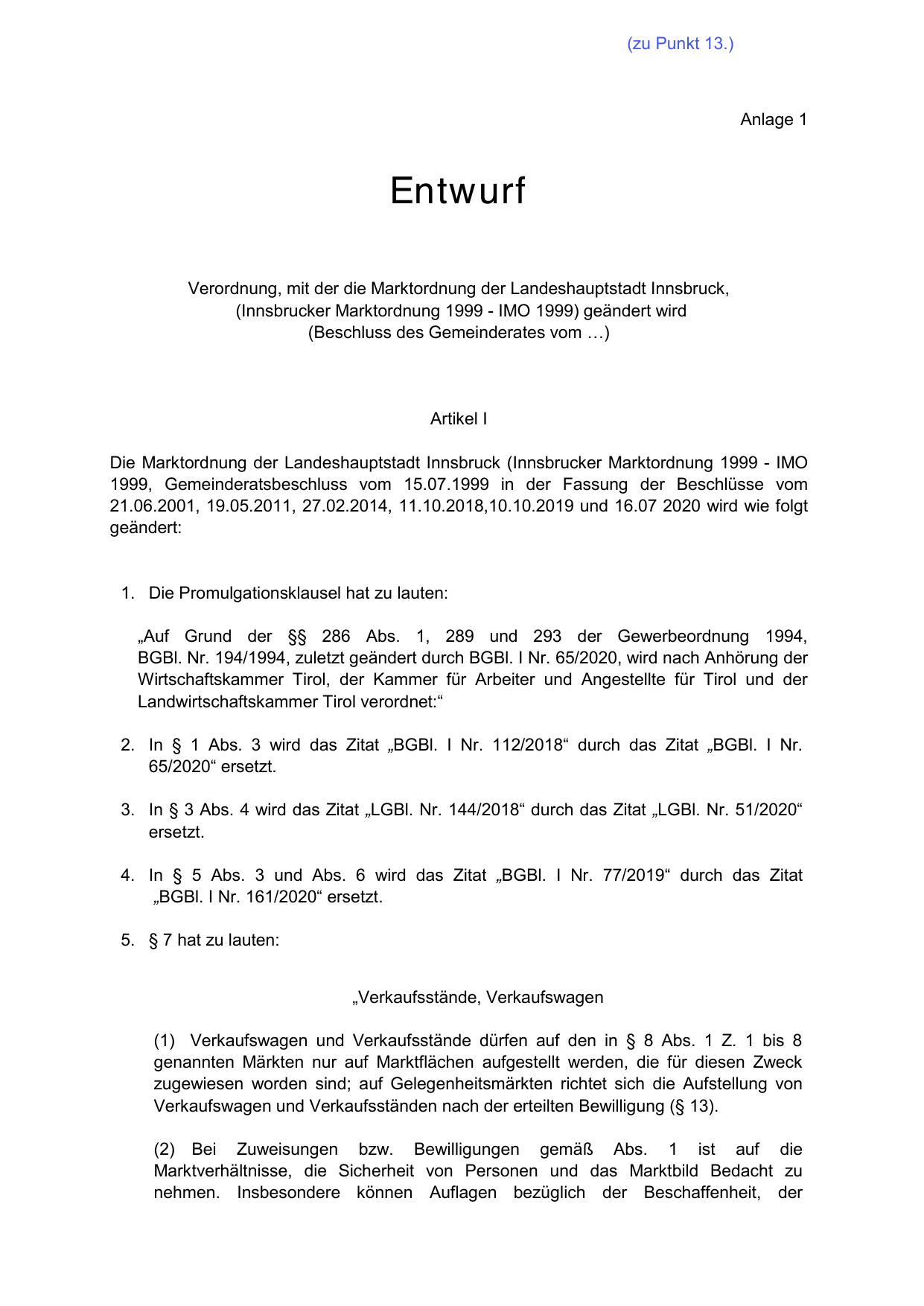 (zu Punkt 13.)

Anlage 1

Entwurf

Verordnung, mit der die Marktordnung der Landeshauptstadt Innsbruck, (Innsbrucker Marktordnung 1999 - IMO 1999) geändert wird (Beschluss des Gemeinderates vom …)

Artikel I

Die Marktordnung der Landeshauptstadt Innsbruck (Innsbrucker Marktordnung 1999 - IMO 1999, Gemeinderatsbeschluss vom 15.07.1999 in der Fassung der Beschlüsse vom 21.06.2001, 19.05.2011, 27.02.2014, 11.10.2018,10.10.2019 und 16.07 2020 wird wie folgt geändert:

1. Die Promulgationsklausel hat zu lauten:

„Auf Grund der §§ 286 Abs. 1, 289 und 293 der Gewerbeordnung 1994, BGBl. Nr. 194/1994, zuletzt geändert durch BGBl. I Nr. 65/2020, wird nach Anhörung der Wirtschaftskammer Tirol, der Kammer für Arbeiter und Angestellte für Tirol und der Landwirtschaftskammer Tirol verordnet:“

2. In § 1 Abs. 3 wird das Zitat „BGBl. I Nr. 112/2018“ durch das Zitat „BGBl. I Nr. 65/2020“ ersetzt.

3. In § 3 Abs. 4 wird das Zitat „LGBl. Nr. 144/2018“ durch das Zitat „LGBl. Nr. 51/2020“ ersetzt.

4. In § 5 Abs. 3 und Abs. 6 wird das Zitat „BGBl. I Nr. 77/2019“ durch das Zitat „BGBl. I Nr. 161/2020“ ersetzt.

5. § 7 hat zu lauten:

„Verkaufsstände, Verkaufswagen

(1) Verkaufswagen und Verkaufsstände dürfen auf den in § 8 Abs. 1 Z. 1 bis 8 genannten Märkten nur auf Marktflächen aufgestellt werden, die für diesen Zweck zugewiesen worden sind; auf Gelegenheitsmärkten richtet sich die Aufstellung von Verkaufswagen und Verkaufsständen nach der erteilten Bewilligung (§ 13).

(2) Bei Zuweisungen bzw. Bewilligungen gemäß Abs. 1 ist auf die Marktverhältnisse, die Sicherheit von Personen und das Marktbild Bedacht zu nehmen. Insbesondere können Auflagen bezüglich der Beschaffenheit, der